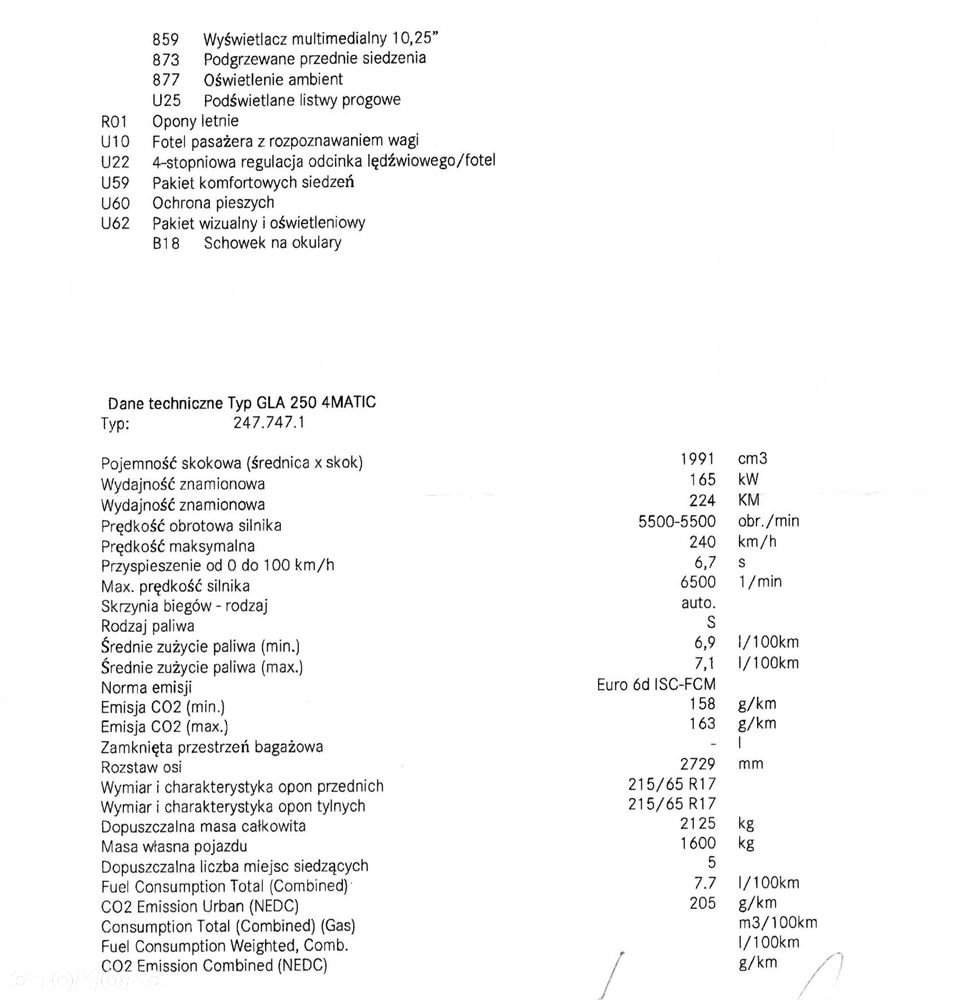 859 Wyświetlacz multimedialny 10,25"
873 Podgrzewane przednie siedzenia
877 Oświetlenie ambient
U25 Podświetlane listwy progowe
R01 Opony letnie
U10 Fotel pasażera z rozpoznawaniem wagi
U22 4-stopniowa regulacja odcinka lędźwiowego/fotel
U59 Pakiet komfortowych siedzeń
U60 Ochrona pieszych
U62 Pakiet wizualny i oświetleniowy
B18 Schowek na okulary

Dane techniczne Typ GLA 250 4MATIC
Typ: 247.747.1

Pojemność skokowa (średnica x skok) 1991 cm3
Wydajność znamionowa 165 kW
Wydajność znamionowa 224 KM
Prędkość obrotowa silnika 5500-5500 obr./min
Prędkość maksymalna 240 km/h
Przyspieszenie od 0 do 100 km/h 6,7 s
Max. prędkość silnika 6500 1/min
Skrzynia biegów - rodzaj auto.
Rodzaj paliwa S
Średnie zużycie paliwa (min.) 6,9 l/100km
Średnie zużycie paliwa (max.) 7,1 l/100km
Norma emisji Euro 6d ISC-FCM
Emisja CO2 (min.) 158 g/km
Emisja CO2 (max.) 163 g/km
Zamknięta przestrzeń bagażowa - l
Rozstaw osi 2729 mm
Wymiar i charakterystyka opon przednich 215/65 R17
Wymiar i charakterystyka opon tylnych 215/65 R17
Dopuszczalna masa całkowita 2125 kg
Masa własna pojazdu 1600 kg
Dopuszczalna liczba miejsc siedzących 5
Fuel Consumption Total (Combined) 7.7 l/100km
CO2 Emission Urban (NEDC) 205 g/km
Consumption Total (Combined) (Gas) m3/100km
Fuel Consumption Weighted, Comb. l/100km
CO2 Emission Combined (NEDC) g/km